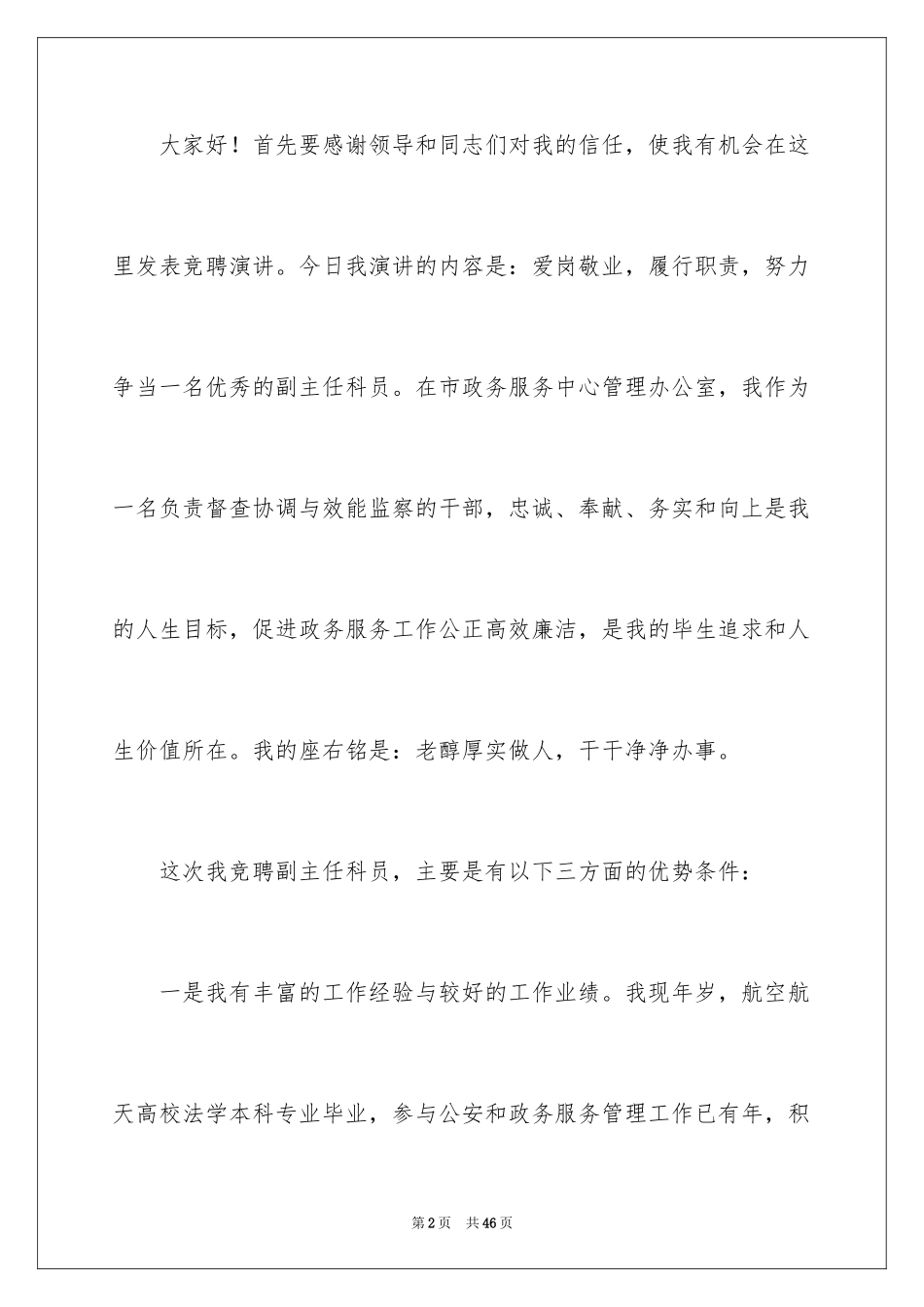 大家好！首先要感谢领导和同志们对我的信任，使我有机会在这里发表竞聘演讲。今日我演讲的内容是：爱岗敬业，履行职责，努力争当一名优秀的副主任科员。在市政务服务中心管理办公室，我作为一名负责督查协调与效能监察的干部，忠诚、奉献、务实和向上是我的人生目标，促进政务服务工作公正高效廉洁，是我的毕生追求和人生价值所在。我的座右铭是：老醇厚实做人，干干净净办事。

这次我竞聘副主任科员，主要是有以下三方面的优势条件：

一是我有丰富的工作经验与较好的工作业绩。我现年岁，航空航天高校法学本科专业毕业，参与公安和政务服务管理工作已有年，积

第2页 共46页